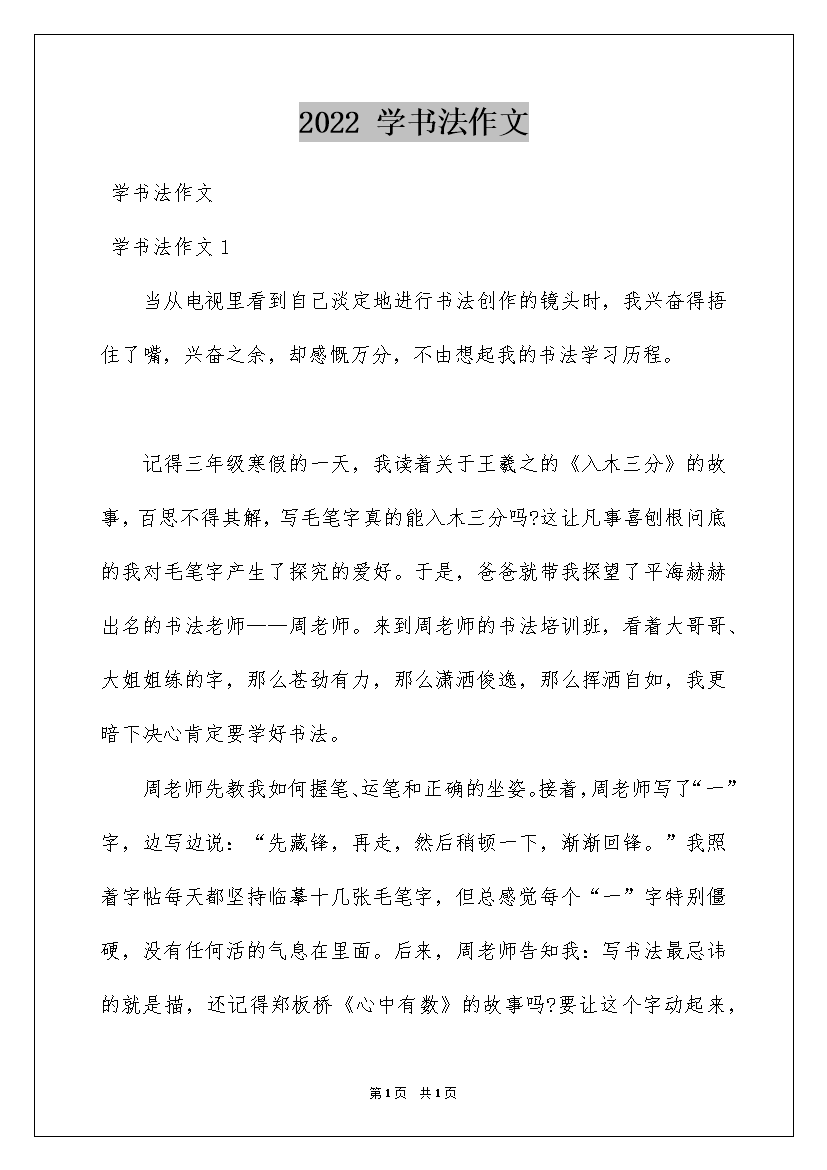 2022 学书法作文

学书法作文

学书法作文 1

当从电视里看到自己淡定地进行书法创作的镜头时，我兴奋得捂住了嘴，兴奋之余，却感慨万分，不由想起我的书法学习历程。

记得三年级寒假的一天，我读着关于王羲之的《入木三分》的故事，百思不得其解，写毛笔字真的能入木三分吗?这让凡事喜刨根问底的我对毛笔字产生了探究的爱好。于是，爸爸就带我探望了平海赫赫出名的书法老师——周老师。来到周老师的书法培训班，看着大哥哥、大姐姐练的字，那么苍劲有力，那么潇洒俊逸，那么挥洒自如，我更暗下决心肯定要学好书法。

周老师先教我如何握笔、运笔和正确的坐姿。接着，周老师写了“一”字，边写边说：“先藏锋，再走，然后稍顿一下，渐渐回锋。”我照着字帖每天都坚持临摹十几张毛笔字，但总感觉每个“一”字特别僵硬，没有任何活的气息在里面。后来，周老师告知我：写书法最忌讳的就是描，还记得郑板桥《心中有数》的故事吗?要让这个字动起来，

第1页 共1页